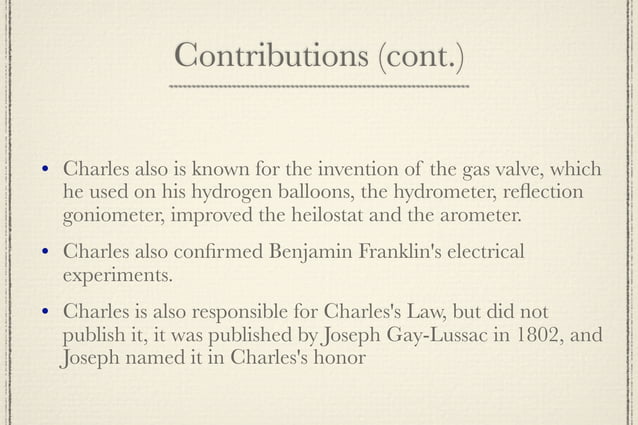 Contributions (cont.)

• Charles also is known for the invention of the gas valve, which he used on his hydrogen balloons, the hydrometer, reflection goniometer, improved the heilostat and the arometer.

• Charles also confirmed Benjamin Franklin's electrical experiments.

• Charles is also responsible for Charles's Law, but did not publish it, it was published by Joseph Gay-Lussac in 1802, and Joseph named it in Charles's honor